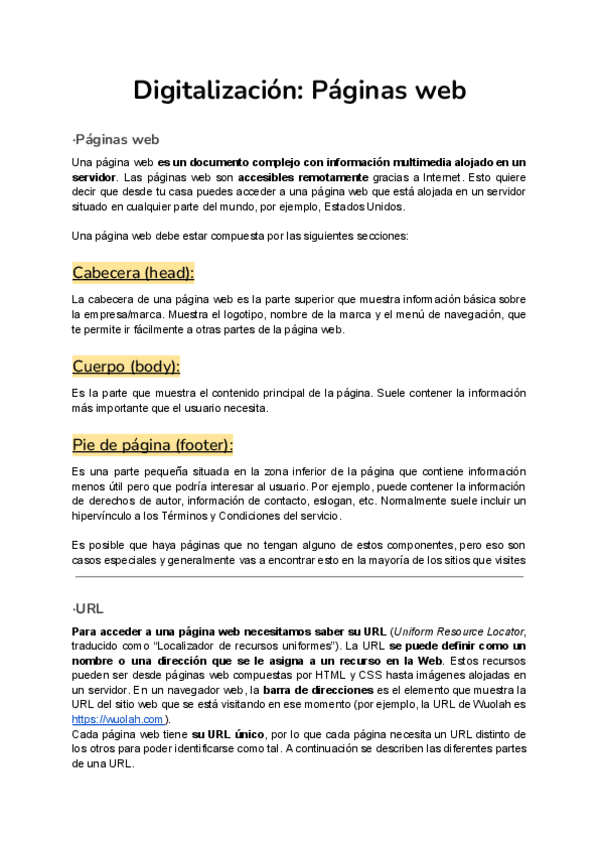 Digitalización: Páginas web

·Páginas web

Una página web es un documento complejo con información multimedia alojado en un servidor. Las páginas web son accesibles remotamente gracias a Internet. Esto quiere decir que desde tu casa puedes acceder a una página web que está alojada en un servidor situado en cualquier parte del mundo, por ejemplo, Estados Unidos.

Una página web debe estar compuesta por las siguientes secciones:

Cabecera (head):

La cabecera de una página web es la parte superior que muestra información básica sobre la empresa/marca. Muestra el logotipo, nombre de la marca y el menú de navegación, que te permite ir fácilmente a otras partes de la página web.

Cuerpo (body):

Es la parte que muestra el contenido principal de la página. Suele contener la información más importante que el usuario necesita.

Pie de página (footer):

Es una parte pequeña situada en la zona inferior de la página que contiene información menos útil pero que podría interesar al usuario. Por ejemplo, puede contener la información de derechos de autor, información de contacto, eslogan, etc. Normalmente suele incluir un hipervínculo a los Términos y Condiciones del servicio.

Es posible que haya páginas que no tengan alguno de estos componentes, pero eso son casos especiales y generalmente vas a encontrar esto en la mayoría de los sitios que visites

·URL

Para acceder a una página web necesitamos saber su URL (Uniform Resource Locator, traducido como "Localizador de recursos uniformes"). La URL se puede definir como un nombre o una dirección que se le asigna a un recurso en la Web. Estos recursos pueden ser desde páginas web compuestas por HTML y CSS hasta imágenes alojadas en un servidor. En un navegador web, la barra de direcciones es el elemento que muestra la URL del sitio web que se está visitando en ese momento (por ejemplo, la URL de Wuolah es https://wuolah.com).
Cada página web tiene su URL único, por lo que cada página necesita un URL distinto de los otros para poder identificarse como tal. A continuación se describen las diferentes partes de una URL.